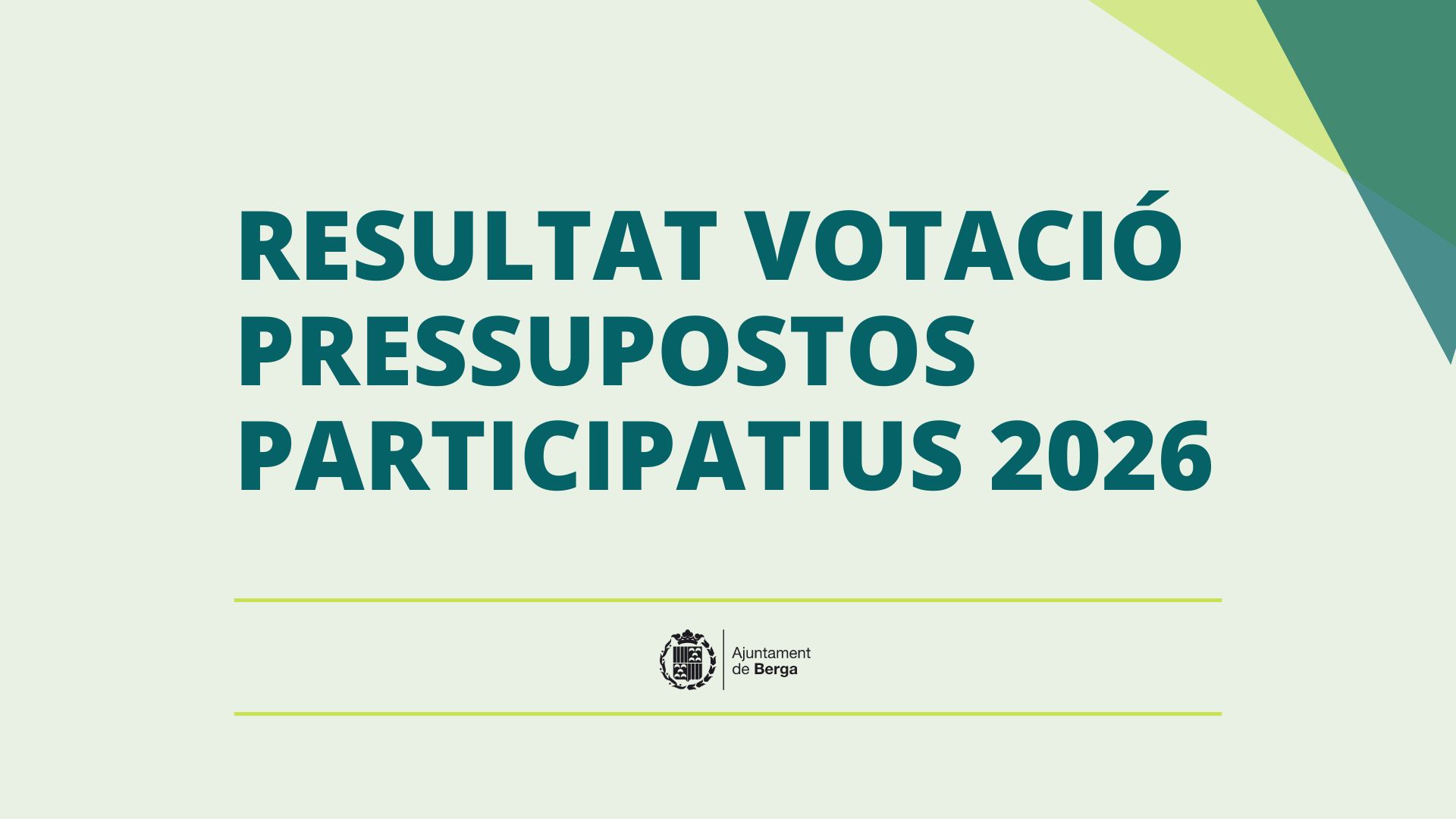 RESULTAT VOTACIÓ
PRESSUPOSTOS
PARTICIPATIUS 2026

Ajuntament
de Berga